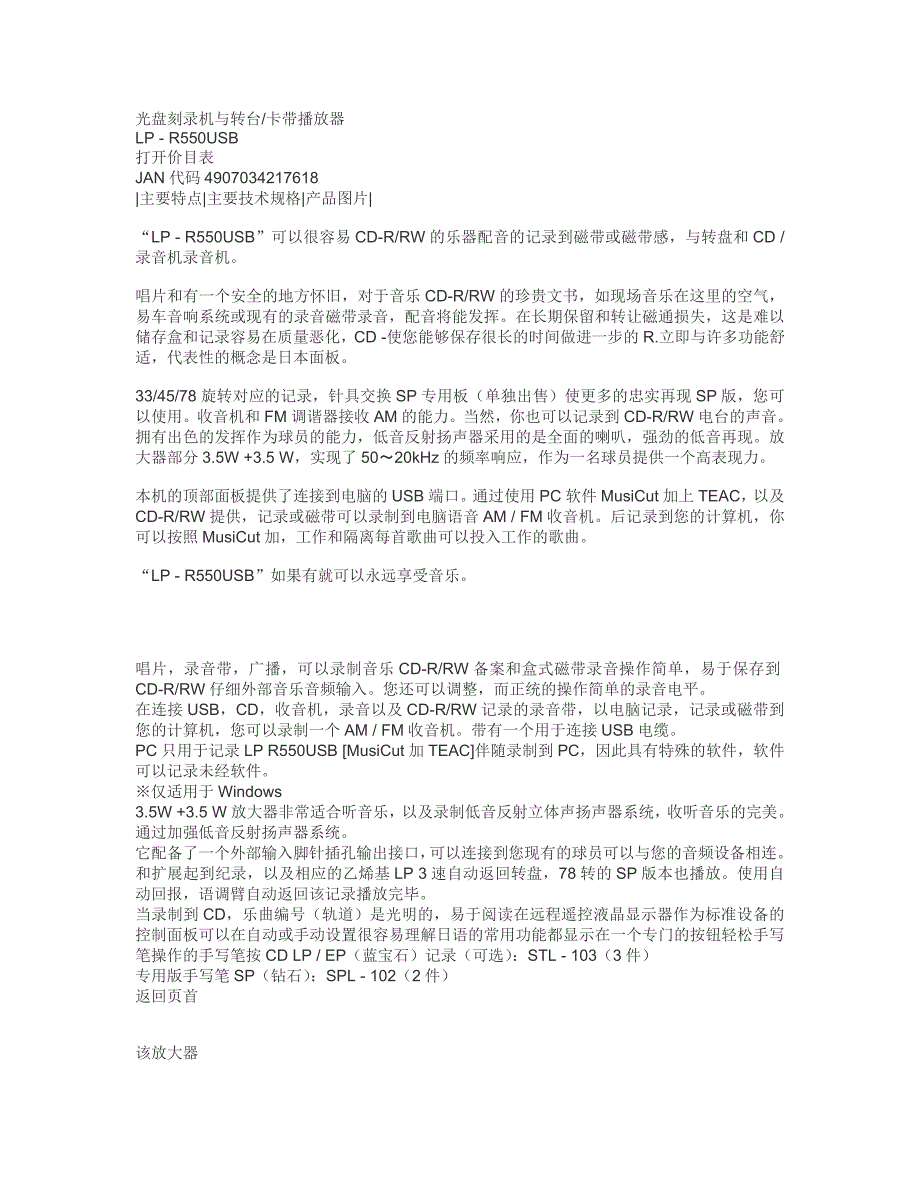 光盘刻录机与转台/卡带播放器
LP - R550USB
打开价目表
JAN 代码 4907034217618
|主要特点|主要技术规格|产品图片|

“LP - R550USB”可以很容易 CD-R/RW 的乐器配音的记录到磁带或磁带感，与转盘和 CD / 录音机录音机。

唱片和有一个安全的地方怀旧，对于音乐 CD-R/RW 的珍贵文书，如现场音乐在这里的空气，易车音响系统或现有的录音磁带录音，配音将能发挥。在长期保留和转让磁通损失，这是难以储存盒和记录容易在质量恶化，CD -使您能够保存很长的时间做进一步的 R.立即与许多功能舒适，代表性的概念是日本面板。

33/45/78 旋转对应的记录，针具交换 SP 专用板（单独出售）使更多的忠实再现 SP 版，您可以使用。收音机和 FM 调谐器接收 AM 的能力。当然，你也可以记录到 CD-R/RW 电台的声音。拥有出色的发挥作为球员的能力，低音反射扬声器采用的是全面的喇叭，强劲的低音再现。放大器部分 3.5W +3.5 W，实现了 50～20kHz 的频率响应，作为一名球员提供一个高表现力。

本机的顶部面板提供了连接到电脑的 USB 端口。通过使用 PC 软件 MusiCut 加上 TEAC，以及 CD-R/RW 提供，记录或磁带可以录制到电脑语音 AM / FM 收音机。后记录到您的计算机，你可以按照 MusiCut 加，工作和隔离每首歌曲可以投入工作的歌曲。

“LP - R550USB”如果有就可以永远享受音乐。

唱片，录音带，广播，可以录制音乐 CD-R/RW 备案和盒式磁带录音操作简单，易于保存到 CD-R/RW 仔细外部音乐音频输入。您还可以调整，而正统的操作简单的录音电平。
在连接 USB，CD，收音机，录音以及 CD-R/RW 记录的录音带，以电脑记录，记录或磁带到您的计算机，您可以录制一个 AM / FM 收音机。带有一个用于连接 USB 电缆。
PC 只用于记录 LP R550USB [MusiCut 加 TEAC]伴随录制到 PC，因此具有特殊的软件，软件可以记录未经软件。
※仅适用于 Windows
3.5W +3.5 W 放大器非常适合听音乐，以及录制低音反射立体声扬声器系统，收听音乐的完美。通过加强低音反射扬声器系统。
它配备了一个外部输入脚针插孔输出接口，可以连接到您现有的球员可以与您的音频设备相连。和扩展起到纪录，以及相应的乙烯基 LP 3 速自动返回转盘，78 转的 SP 版本也播放。使用自动回报，语调臂自动返回该记录播放完毕。
当录制到 CD，乐曲编号（轨道）是光明的，易于阅读在远程遥控液晶显示器作为标准设备的控制面板可以在自动或手动设置很容易理解日语的常用功能都显示在一个专门的按钮轻松手写笔操作的手写笔按 CD LP / EP（蓝宝石）记录（可选）：STL - 103（3 件）
专用版手写笔 SP（钻石）：SPL - 102（2 件）
返回页首

该放大器